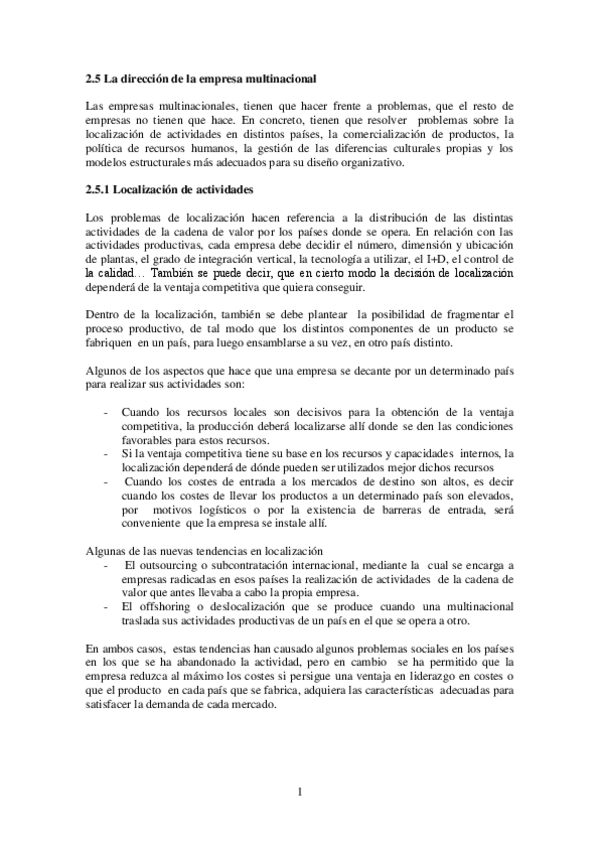 2.5 La dirección de la empresa multinacional

Las empresas multinacionales, tienen que hacer frente a problemas, que el resto de empresas no tienen que hace. En concreto, tienen que resolver problemas sobre la localización de actividades en distintos países, la comercialización de productos, la política de recursos humanos, la gestión de las diferencias culturales propias y los modelos estructurales más adecuados para su diseño organizativo.

2.5.1 Localización de actividades

Los problemas de localización hacen referencia a la distribución de las distintas actividades de la cadena de valor por los países donde se opera. En relación con las actividades productivas, cada empresa debe decidir el número, dimensión y ubicación de plantas, el grado de integración vertical, la tecnología a utilizar, el I+D, el control de la calidad… También se puede decir, que en cierto modo la decisión de localización dependerá de la ventaja competitiva que quiera conseguir.

Dentro de la localización, también se debe plantear la posibilidad de fragmentar el proceso productivo, de tal modo que los distintos componentes de un producto se fabriquen en un país, para luego ensamblarse a su vez, en otro país distinto.

Algunos de los aspectos que hace que una empresa se decante por un determinado país para realizar sus actividades son:

- Cuando los recursos locales son decisivos para la obtención de la ventaja competitiva, la producción deberá localizarse allí donde se den las condiciones favorables para estos recursos.
- Si la ventaja competitiva tiene su base en los recursos y capacidades internos, la localización dependerá de dónde pueden ser utilizados mejor dichos recursos
- Cuando los costes de entrada a los mercados de destino son altos, es decir cuando los costes de llevar los productos a un determinado país son elevados, por motivos logísticos o por la existencia de barreras de entrada, será conveniente que la empresa se instale allí.

Algunas de las nuevas tendencias en localización
- El outsourcing o subcontratación internacional, mediante la cual se encarga a empresas radicadas en esos países la realización de actividades de la cadena de valor que antes llevaba a cabo la propia empresa.
- El offshoring o deslocalización que se produce cuando una multinacional traslada sus actividades productivas de un país en el que se opera a otro.

En ambos casos, estas tendencias han causado algunos problemas sociales en los países en los que se ha abandonado la actividad, pero en cambio se ha permitido que la empresa reduzca al máximo los costes si persigue una ventaja en liderazgo en costes o que el producto en cada país que se fabrica, adquiera las características adecuadas para satisfacer la demanda de cada mercado.

1